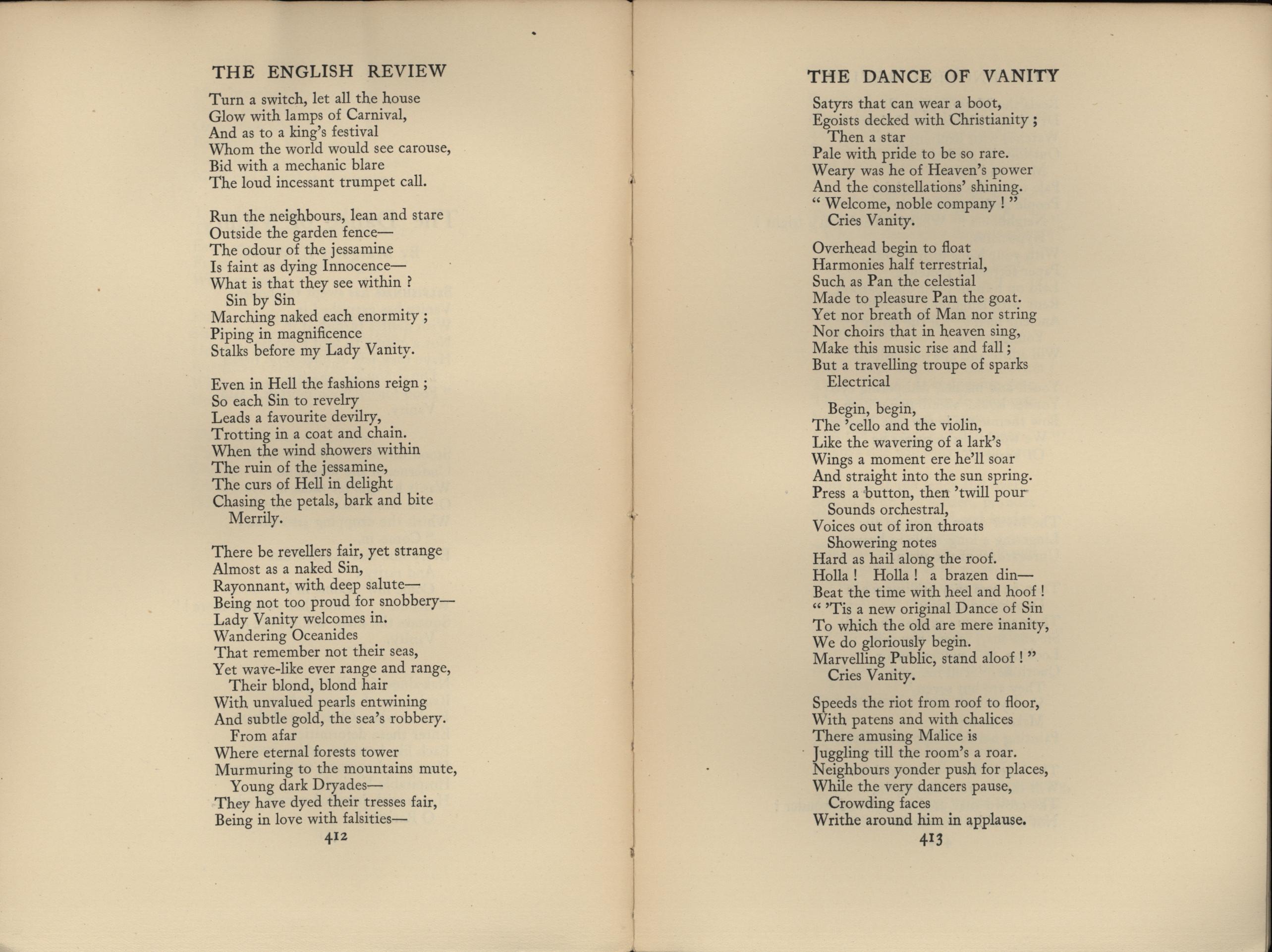 THE ENGLISH REVIEW

Turn a switch, let all the house
Glow with lamps of Carnival,
And as to a king's festival
Whom the world would see carouse,
Bid with a mechanic blare
The loud incessant trumpet call.

Run the neighbours, lean and stare
Outside the garden fence—
The odour of the jessamine
Is faint as dying Innocence—
What is that they see within ?
Sin by Sin
Marching naked each enormity ;
Piping in magnificence
Stalks before my Lady Vanity.

Even in Hell the fashions reign ;
So each Sin to revelry
Leads a favourite devilry,
Trotting in a coat and chain.
When the wind showers within
The ruin of the jessamine,
The curs of Hell in delight
Chasing the petals, bark and bite
Merrily.

There be revellers fair, yet strange
Almost as a naked Sin,
Rayonnant, with deep salute—
Being not too proud for snobbery—
Lady Vanity welcomes in.
Wandering Oceanides
That remember not their seas,
Yet wave-like ever range and range,
Their blond, blond hair
With unvalued pearls entwining
And subtle gold, the sea's robbery.
From afar
Where eternal forests tower
Murmuring to the mountains mute,
Young dark Dryades—
They have dyed their tresses fair,
Being in love with falsities—

412

THE DANCE OF VANITY

Satyrs that can wear a boot,
Egoists decked with Christianity ;
Then a star
Pale with pride to be so rare.
Weary was he of Heaven's power
And the constellations' shining.
" Welcome, noble company ! "
Cries Vanity.

Overhead begin to float
Harmonies half terrestrial,
Such as Pan the celestial
Made to pleasure Pan the goat.
Yet nor breath of Man nor string
Nor choirs that in heaven sing,
Make this music rise and fall ;
But a travelling troupe of sparks
Electrical

Begin, begin,
The 'cello and the violin,
Like the wavering of a lark's
Wings a moment ere he'll soar
And straight into the sun spring.
Press a button, then 'twill pour
Sounds orchestral,
Voices out of iron throats
Showering notes
Hard as hail along the roof.
Holla ! Holla ! a brazen din—
Beat the time with heel and hoof !
" 'Tis a new original Dance of Sin
To which the old are mere inanity,
We do gloriously begin.
Marvelling Public, stand aloof ! "
Cries Vanity.

Speeds the riot from roof to floor,
With patens and with chalices
There amusing Malice is
Juggling till the room's a roar.
Neighbours yonder push for places,
While the very dancers pause,
Crowding faces
Writhe around him in applause.

413